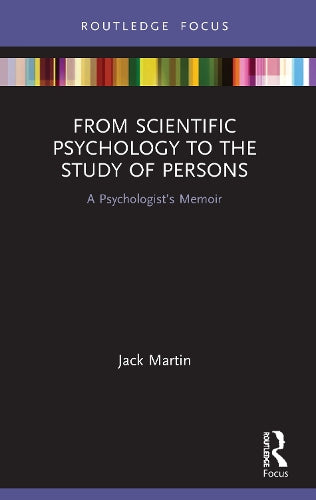 ROUTLEDGE FOCUS

FROM SCIENTIFIC PSYCHOLOGY TO THE STUDY OF PERSONS

A Psychologist's Memoir

Jack Martin

ROUTLEDGE
Focus